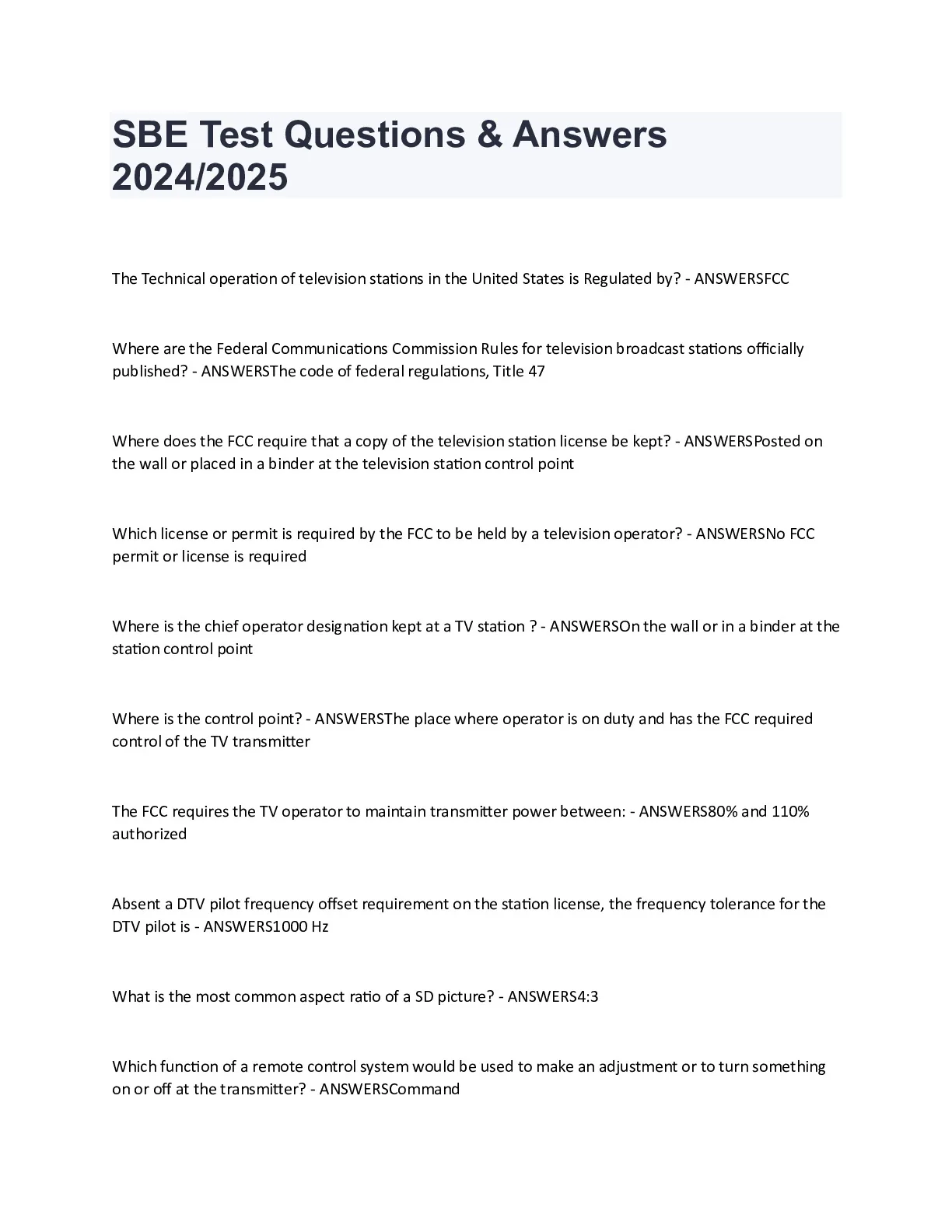 SBE Test Questions & Answers 2024/2025

The Technical operation of television stations in the United States is Regulated by? - ANSWERSFCC

Where are the Federal Communications Commission Rules for television broadcast stations officially published? - ANSWERSThe code of federal regulations, Title 47

Where does the FCC require that a copy of the television station license be kept? - ANSWERSPosted on the wall or placed in a binder at the television station control point

Which license or permit is required by the FCC to be held by a television operator? - ANSWERSNo FCC permit or license is required

Where is the chief operator designation kept at a TV station ? - ANSWERSOn the wall or in a binder at the station control point

Where is the control point? - ANSWERSThe place where operator is on duty and has the FCC required control of the TV transmitter

The FCC requires the TV operator to maintain transmitter power between: - ANSWERS80% and 110% authorized

Absent a DTV pilot frequency offset requirement on the station license, the frequency tolerance for the DTV pilot is - ANSWERS1000 Hz

What is the most common aspect ratio of a SD picture? - ANSWERS4:3

Which function of a remote control system would be used to make an adjustment or to turn something on or off at the transmitter? - ANSWERSCommand